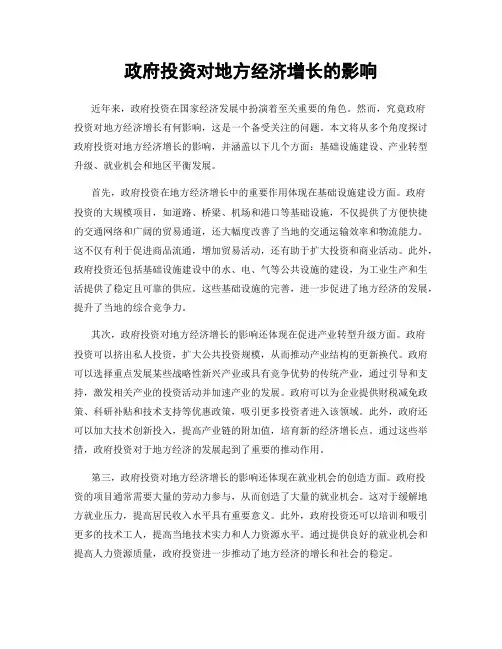 政府投资对地方经济增长的影响

近年来，政府投资在国家经济发展中扮演着至关重要的角色。然而，究竟政府投资对地方经济增长有何影响，这是一个备受关注的问题。本文将从多个角度探讨政府投资对地方经济增长的影响，并涵盖以下几个方面：基础设施建设、产业转型升级、就业机会和地区平衡发展。

首先，政府投资在地方经济增长中的重要作用体现在基础设施建设方面。政府投资的大规模项目，如道路、桥梁、机场和港口等基础设施，不仅提供了方便快捷的交通网络和广阔的贸易通道，还大幅度改善了当地的交通运输效率和物流能力。这不仅有利于促进商品流通，增加贸易活动，还有助于扩大投资和商业活动。此外，政府投资还包括基础设施建设中的水、电、气等公共设施的建设，为工业生产和生活提供了稳定且可靠的供应。这些基础设施的完善，进一步促进了地方经济的发展，提升了当地的综合竞争力。

其次，政府投资对地方经济增长的影响还体现在促进产业转型升级方面。政府投资可以挤出私人投资，扩大公共投资规模，从而推动产业结构的更新换代。政府可以选择重点发展某些战略性新兴产业或具有竞争优势的传统产业，通过引导和支持，激发相关产业的投资活动并加速产业的发展。政府可以为企业提供财税减免政策、科研补贴和技术支持等优惠政策，吸引更多投资者进入该领域。此外，政府还可以加大技术创新投入，提高产业链的附加值，培育新的经济增长点。通过这些举措，政府投资对于地方经济的发展起到了重要的推动作用。

第三，政府投资对地方经济增长的影响还体现在就业机会的创造方面。政府投资的项目通常需要大量的劳动力参与，从而创造了大量的就业机会。这对于缓解地方就业压力，提高居民收入水平具有重要意义。此外，政府投资还可以培训和吸引更多的技术工人，提高当地技术实力和人力资源水平。通过提供良好的就业机会和提高人力资源质量，政府投资进一步推动了地方经济的增长和社会的稳定。